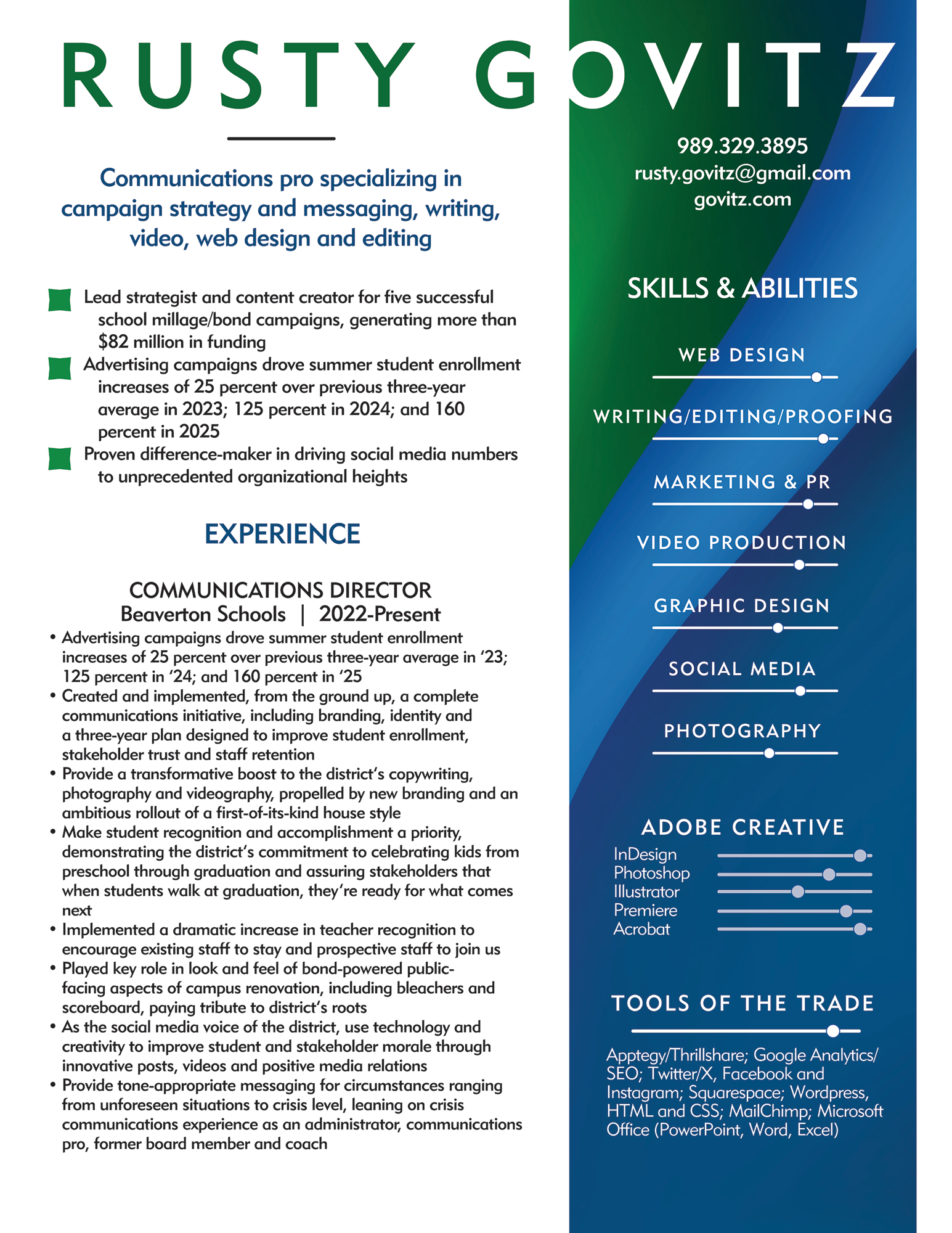 RUSTY GOVITZ

Communications pro specializing in campaign strategy and messaging, writing, video, web design and editing

Lead strategist and content creator for five successful school millage/bond campaigns, generating more than $82 million in funding

Advertising campaigns drove summer student enrollment increases of 25 percent over previous three-year average in 2023; 125 percent in 2024; and 160 percent in 2025

Proven difference-maker in driving social media numbers to unprecedented organizational heights

EXPERIENCE

COMMUNICATIONS DIRECTOR
Beaverton Schools | 2022-Present

• Advertising campaigns drove summer student enrollment increases of 25 percent over previous three-year average in ‘23; 125 percent in ‘24; and 160 percent in ‘25
• Created and implemented, from the ground up, a complete communications initiative, including branding, identity and a three-year plan designed to improve student enrollment, stakeholder trust and staff retention
• Provide a transformative boost to the district’s copywriting, photography and videography, propelled by new branding and an ambitious rollout of a first-of-its-kind house style
• Make student recognition and accomplishment a priority, demonstrating the district’s commitment to celebrating kids from preschool through graduation and assuring stakeholders that when students walk at graduation, they’re ready for what comes next
• Implemented a dramatic increase in teacher recognition to encourage existing staff to stay and prospective staff to join us
• Played key role in look and feel of bond-powered public-facing aspects of campus renovation, including bleachers and scoreboard, paying tribute to district’s roots
• As the social media voice of the district, use technology and creativity to improve student and stakeholder morale through innovative posts, videos and positive media relations
• Provide tone-appropriate messaging for circumstances ranging from unforeseen situations to crisis level, leaning on crisis communications experience as an administrator, communications pro, former board member and coach

989.329.3895
rusty.govitz@gmail.com
govitz.com

SKILLS & ABILITIES

WEB DESIGN

WRITING/EDITING/PROOFING

MARKETING & PR

VIDEO PRODUCTION

GRAPHIC DESIGN

SOCIAL MEDIA

PHOTOGRAPHY

ADOBE CREATIVE
InDesign
Photoshop
Illustrator
Premiere
Acrobat

TOOLS OF THE TRADE

Apptegy/Thrillshare; Google Analytics/SEO; Twitter/X, Facebook and Instagram; Squarespace; Wordpress, HTML and CSS; MailChimp; Microsoft Office (PowerPoint, Word, Excel)